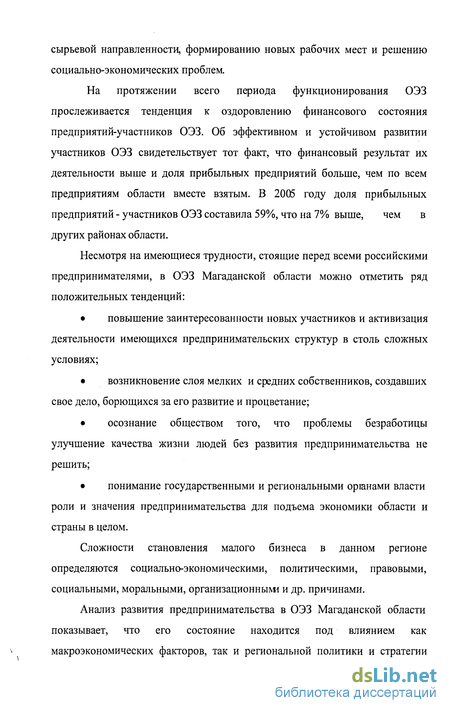 сырьевой направленности, формированию новых рабочих мест и решению социально-экономических проблем.

На протяжении всего периода функционирования ОЭЗ прослеживается тенденция к оздоровлению финансового состояния предприятий-участников ОЭЗ. Об эффективном и устойчивом развитии участников ОЭЗ свидетельствует тот факт, что финансовый результат их деятельности выше и доля прибыльных предприятий больше, чем по всем предприятиям области вместе взятым. В 2005 году доля прибыльных предприятий - участников ОЭЗ составила 59%, что на 7% выше, чем в других районах области.

Несмотря на имеющиеся трудности, стоящие перед всеми российскими предпринимателями, в ОЭЗ Магаданской области можно отметить ряд положительных тенденций:

• повышение заинтересованности новых участников и активизация деятельности имеющихся предпринимательских структур в столь сложных условиях;

• возникновение слоя мелких и средних собственников, создавших свое дело, борющихся за его развитие и процветание;

• осознание обществом того, что проблемы безработицы улучшение качества жизни людей без развития предпринимательства не решить;

• понимание государственными и региональными органами власти роли и значения предпринимательства для подъема экономики области и страны в целом.

Сложности становления малого бизнеса в данном регионе определяются социально-экономическими, политическими, правовыми, социальными, моральными, организационными и др. причинами.

Анализ развития предпринимательства в ОЭЗ Магаданской области показывает, что его состояние находится под влиянием как макроэкономических факторов, так и региональной политики и стратегии

dsLib.net
библиотека диссертаций